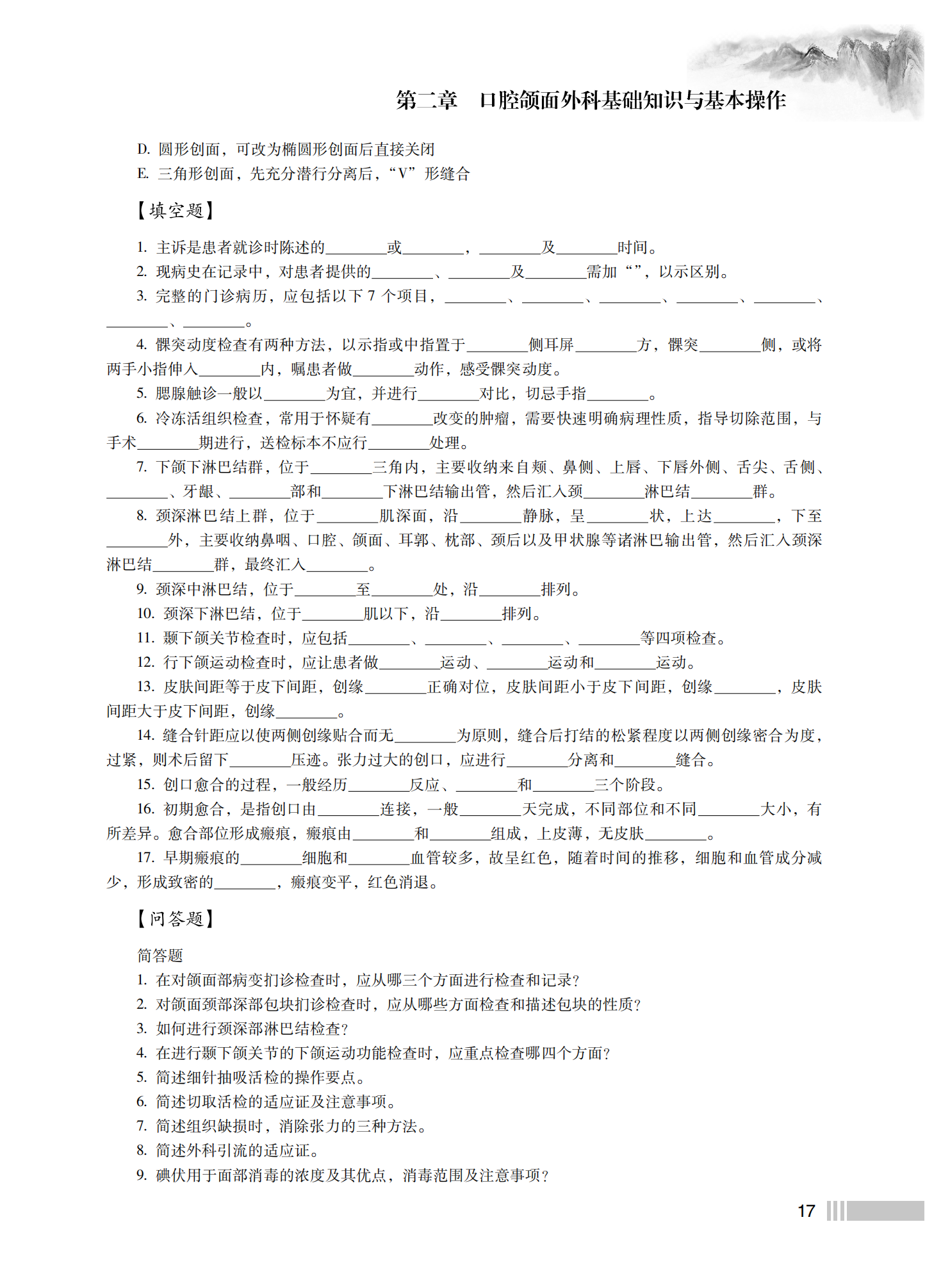 第二章　口腔颌面外科基础知识与基本操作

D. 圆形创面，可改为椭圆形创面后直接关闭
E. 三角形创面，先充分潜行分离后，“V”形缝合

【填空题】

1. 主诉是患者就诊时陈述的________或________，________及________时间。
2. 现病史在记录中，对患者提供的________、________及________需加“”，以示区别。
3. 完整的门诊病历，应包括以下 7 个项目，________、________、________、________、________、________、________。
4. 髁突动度检查有两种方法，以示指或中指置于________侧耳屏________方，髁突________侧，或将两手小指伸入________内，嘱患者做________动作，感受髁突动度。
5. 腮腺触诊一般以________为宜，并进行________对比，切忌手指________。
6. 冷冻活组织检查，常用于怀疑有________改变的肿瘤，需要快速明确病理性质，指导切除范围，与手术________期进行，送检标本不应行________处理。
7. 下颌下淋巴结群，位于________三角内，主要收纳来自颊、鼻侧、上唇、下唇外侧、舌尖、舌侧、________、牙龈、________部和________下淋巴结输出管，然后汇入颈________淋巴结________群。
8. 颈深淋巴结上群，位于________肌深面，沿________静脉，呈________状，上达________，下至________外，主要收纳鼻咽、口腔、颌面、耳郭、枕部、颈后以及甲状腺等诸淋巴输出管，然后汇入颈深淋巴结________群，最终汇入________。
9. 颈深中淋巴结，位于________至________处，沿________排列。
10. 颈深下淋巴结，位于________肌以下，沿________排列。
11. 颞下颌关节检查时，应包括________、________、________、________等四项检查。
12. 行下颌运动检查时，应让患者做________运动、________运动和________运动。
13. 皮肤间距等于皮下间距，创缘________正确对位，皮肤间距小于皮下间距，创缘________，皮肤间距大于皮下间距，创缘________。
14. 缝合针距应以使两侧创缘贴合而无________为原则，缝合后打结的松紧程度以两侧创缘密合为度，过紧，则术后留下________压迹。张力过大的创口，应进行________分离和________缝合。
15. 创口愈合的过程，一般经历________反应、________和________三个阶段。
16. 初期愈合，是指创口由________连接，一般________天完成，不同部位和不同________大小，有所差异。愈合部位形成瘢痕，瘢痕由________和________组成，上皮薄，无皮肤________。
17. 早期瘢痕的________细胞和________血管较多，故呈红色，随着时间的推移，细胞和血管成分减少，形成致密的________，瘢痕变平，红色消退。

【问答题】

简答题
1. 在对颌面部病变扪诊检查时，应从哪三个方面进行检查和记录？
2. 对颌面颈部深部包块扪诊检查时，应从哪些方面检查和描述包块的性质？
3. 如何进行颈深部淋巴结检查？
4. 在进行颞下颌关节的下颌运动功能检查时，应重点检查哪四个方面？
5. 简述细针抽吸活检的操作要点。
6. 简述切取活检的适应证及注意事项。
7. 简述组织缺损时，消除张力的三种方法。
8. 简述外科引流的适应证。
9. 碘伏用于面部消毒的浓度及其优点，消毒范围及注意事项？

17